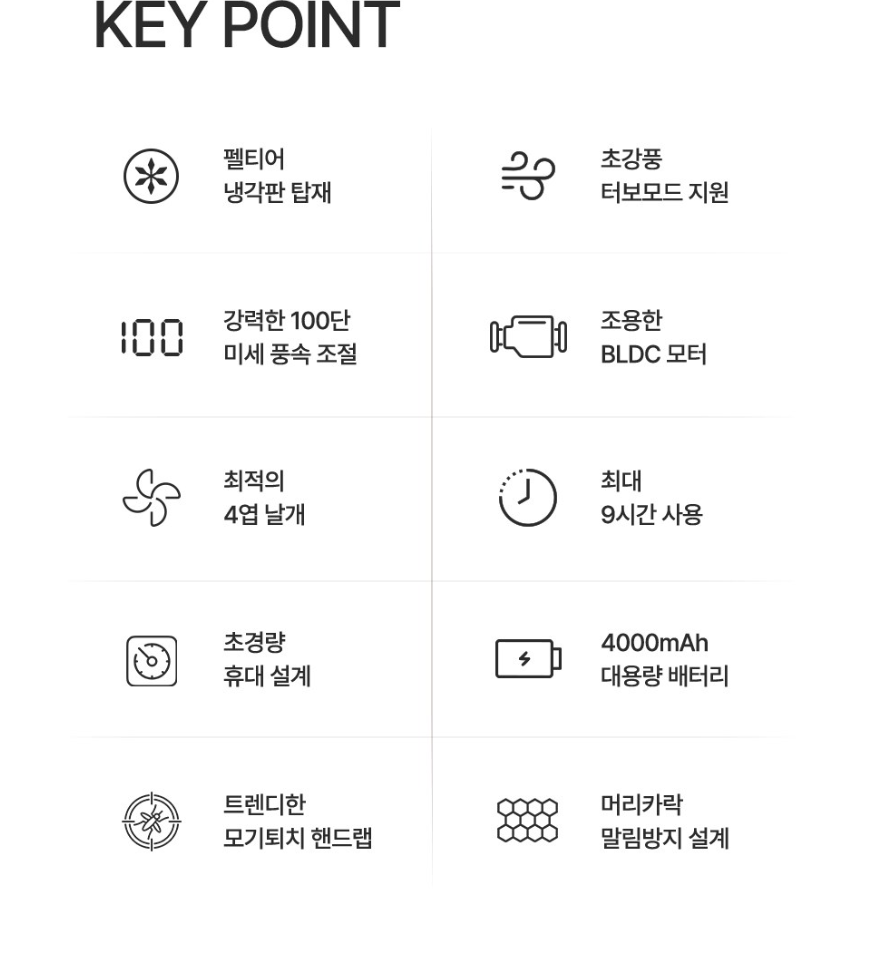 KEY POINT

펠티어
냉각판 탑재

강력한 100단
미세 풍속 조절

최적의
4엽 날개

초경량
휴대 설계

트렌디한
모기퇴치 핸드랩

초강풍
터보모드 지원

조용한
BLDC 모터

최대
9시간 사용

4000mAh
대용량 배터리

머리카락
말림방지 설계